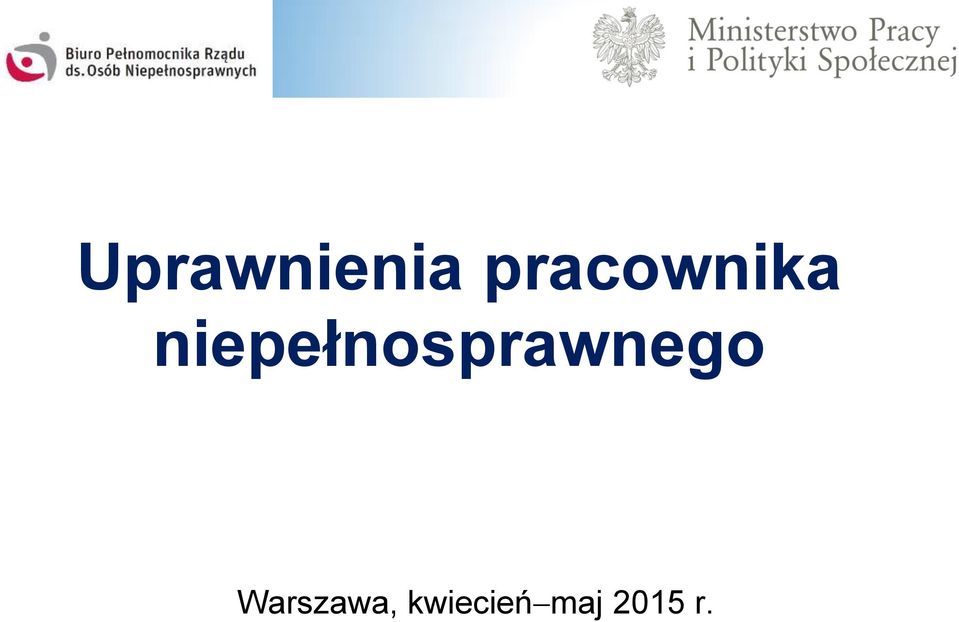 Biuro Pełnomocnika Rządu ds. Osób Niepełnosprawnych

Ministerstwo Pracy i Polityki Społecznej

Uprawnienia pracownika niepełnosprawnego

Warszawa, kwiecień–maj 2015 r.